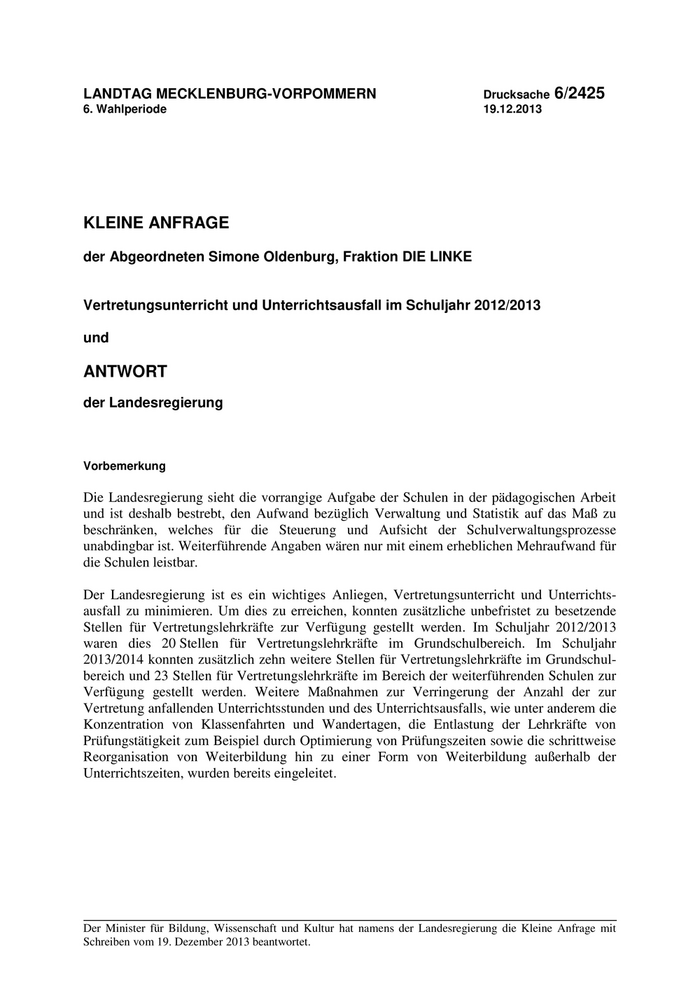 LANDTAG MECKLENBURG-VORPOMMERN
6. Wahlperiode

Drucksache 6/2425
19.12.2013

KLEINE ANFRAGE

der Abgeordneten Simone Oldenburg, Fraktion DIE LINKE

Vertretungsunterricht und Unterrichtsausfall im Schuljahr 2012/2013

und

ANTWORT

der Landesregierung

Vorbemerkung

Die Landesregierung sieht die vorrangige Aufgabe der Schulen in der pädagogischen Arbeit und ist deshalb bestrebt, den Aufwand bezüglich Verwaltung und Statistik auf das Maß zu beschränken, welches für die Steuerung und Aufsicht der Schulverwaltungsprozesse unabdingbar ist. Weiterführende Angaben wären nur mit einem erheblichen Mehraufwand für die Schulen leistbar.

Der Landesregierung ist es ein wichtiges Anliegen, Vertretungsunterricht und Unterrichtsausfall zu minimieren. Um dies zu erreichen, konnten zusätzliche unbefristet zu besetzende Stellen für Vertretungslehrkräfte zur Verfügung gestellt werden. Im Schuljahr 2012/2013 waren dies 20 Stellen für Vertretungslehrkräfte im Grundschulbereich. Im Schuljahr 2013/2014 konnten zusätzlich zehn weitere Stellen für Vertretungslehrkräfte im Grundschulbereich und 23 Stellen für Vertretungslehrkräfte im Bereich der weiterführenden Schulen zur Verfügung gestellt werden. Weitere Maßnahmen zur Verringerung der Anzahl der zur Vertretung anfallenden Unterrichtsstunden und des Unterrichtsausfalls, wie unter anderem die Konzentration von Klassenfahrten und Wandertagen, die Entlastung der Lehrkräfte von Prüfungstätigkeit zum Beispiel durch Optimierung von Prüfungszeiten sowie die schrittweise Reorganisation von Weiterbildung hin zu einer Form von Weiterbildung außerhalb der Unterrichtszeiten, wurden bereits eingeleitet.

Der Minister für Bildung, Wissenschaft und Kultur hat namens der Landesregierung die Kleine Anfrage mit Schreiben vom 19. Dezember 2013 beantwortet.